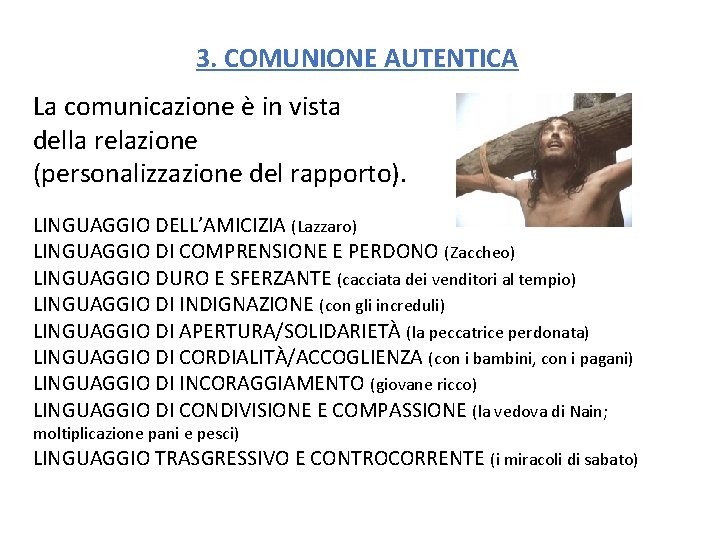 3. COMUNIONE AUTENTICA

La comunicazione è in vista della relazione (personalizzazione del rapporto).

LINGUAGGIO DELL'AMICIZIA (Lazzaro)
LINGUAGGIO DI COMPRENSIONE E PERDONO (Zaccheo)
LINGUAGGIO DURO E SFERZANTE (cacciata dei venditori al tempio)
LINGUAGGIO DI INDIGNAZIONE (con gli increduli)
LINGUAGGIO DI APERTURA/SOLIDARIETÀ (la peccatrice perdonata)
LINGUAGGIO DI CORDIALITÀ/ACCOGLIENZA (con i bambini, con i pagani)
LINGUAGGIO DI INCORAGGIAMENTO (giovane ricco)
LINGUAGGIO DI CONDIVISIONE E COMPASSIONE (la vedova di Nain; moltiplicazione pani e pesci)
LINGUAGGIO TRASGRESSIVO E CONTROCORRENTE (i miracoli di sabato)